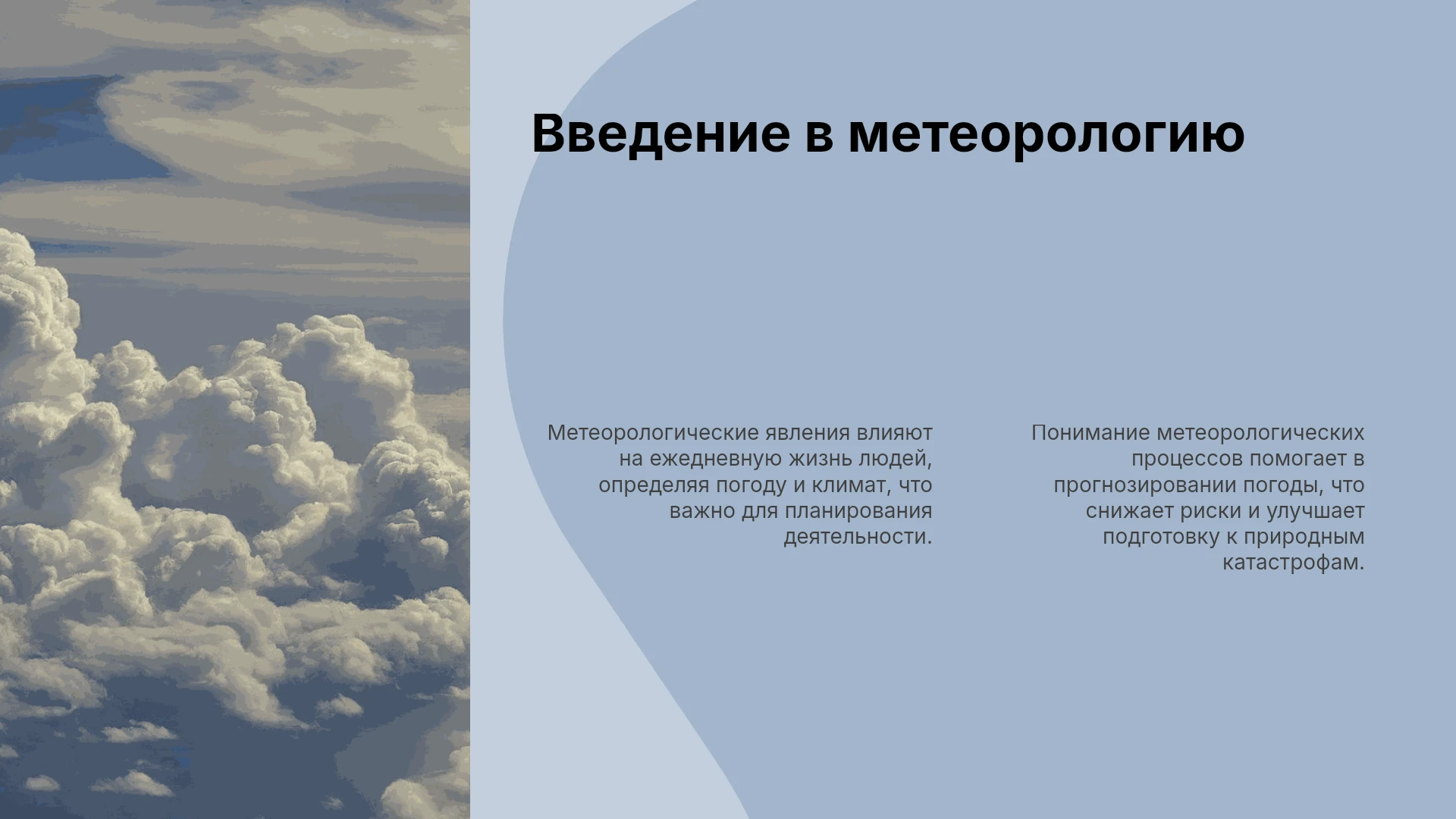 Введение в метеорологию

Метеорологические явления влияют на ежедневную жизнь людей, определяя погоду и климат, что важно для планирования деятельности.

Понимание метеорологических процессов помогает в прогнозировании погоды, что снижает риски и улучшает подготовку к природным катастрофам.